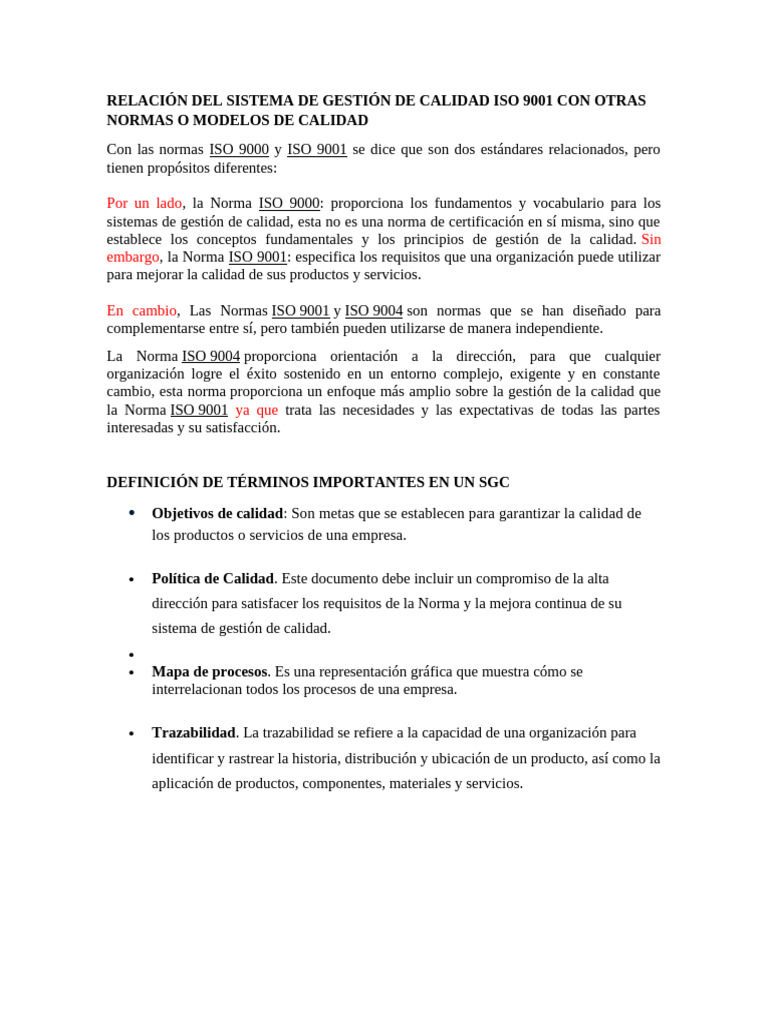 RELACIÓN DEL SISTEMA DE GESTIÓN DE CALIDAD ISO 9001 CON OTRAS NORMAS O MODELOS DE CALIDAD

Con las normas ISO 9000 y ISO 9001 se dice que son dos estándares relacionados, pero tienen propósitos diferentes:

Por un lado, la Norma ISO 9000: proporciona los fundamentos y vocabulario para los sistemas de gestión de calidad, esta no es una norma de certificación en sí misma, sino que establece los conceptos fundamentales y los principios de gestión de la calidad. Sin embargo, la Norma ISO 9001: especifica los requisitos que una organización puede utilizar para mejorar la calidad de sus productos y servicios.

En cambio, Las Normas ISO 9001 y ISO 9004 son normas que se han diseñado para complementarse entre sí, pero también pueden utilizarse de manera independiente.

La Norma ISO 9004 proporciona orientación a la dirección, para que cualquier organización logre el éxito sostenido en un entorno complejo, exigente y en constante cambio, esta norma proporciona un enfoque más amplio sobre la gestión de la calidad que la Norma ISO 9001 ya que trata las necesidades y las expectativas de todas las partes interesadas y su satisfacción.

DEFINICIÓN DE TÉRMINOS IMPORTANTES EN UN SGC

• Objetivos de calidad: Son metas que se establecen para garantizar la calidad de los productos o servicios de una empresa.

• Política de Calidad. Este documento debe incluir un compromiso de la alta dirección para satisfacer los requisitos de la Norma y la mejora continua de su sistema de gestión de calidad.

•

• Mapa de procesos. Es una representación gráfica que muestra cómo se interrelacionan todos los procesos de una empresa.

• Trazabilidad. La trazabilidad se refiere a la capacidad de una organización para identificar y rastrear la historia, distribución y ubicación de un producto, así como la aplicación de productos, componentes, materiales y servicios.